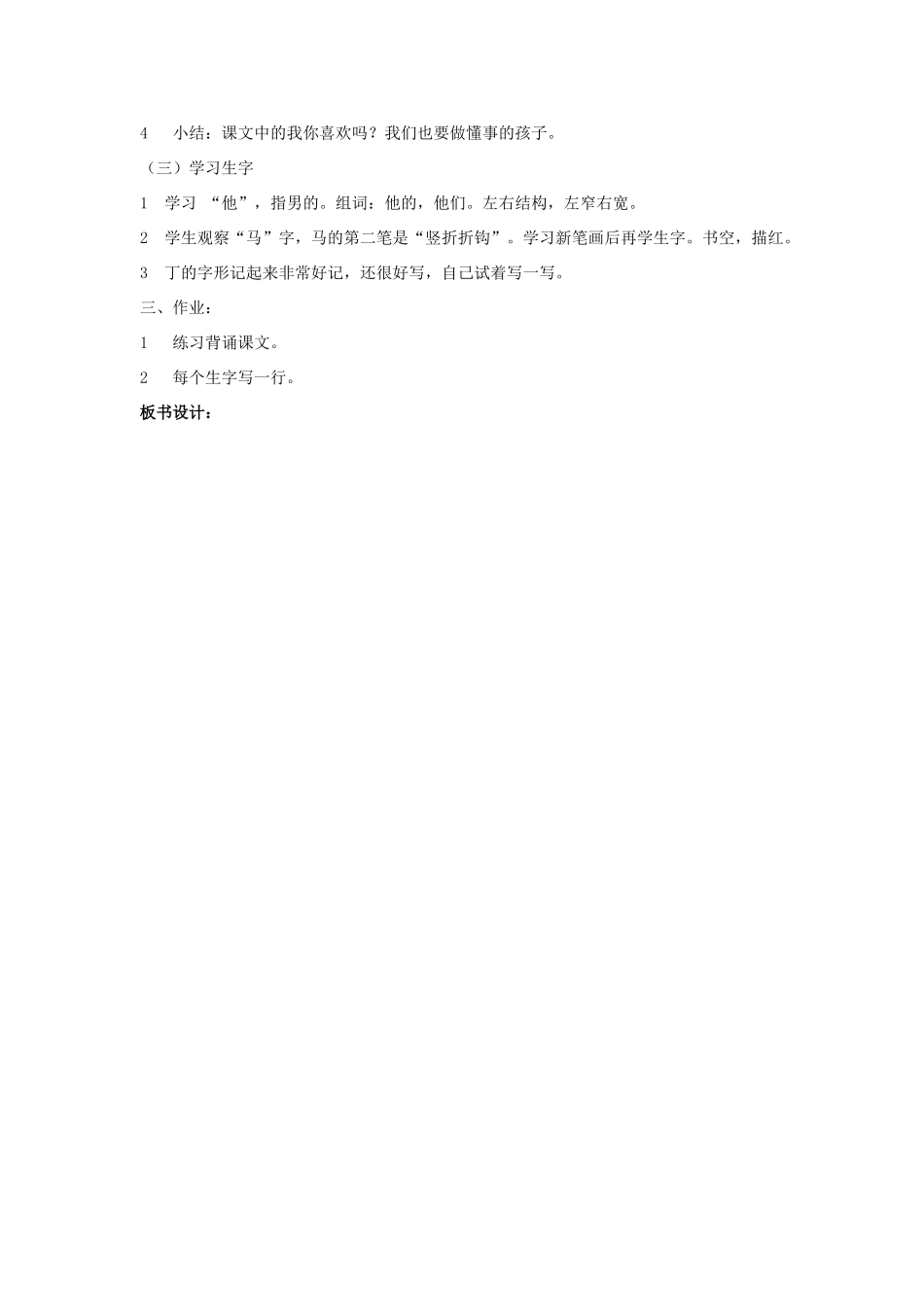 4　小结：课文中的我你喜欢吗？我们也要做懂事的孩子。

（三）学习生字

1　学习 “他”，指男的。组词：他的，他们。左右结构，左窄右宽。

2　学生观察“马”字，马的第二笔是“竖折折钩”。学习新笔画后再学生字。书空，描红。

3　丁的字形记起来非常好记，还很好写，自己试着写一写。

三、作业：

1　练习背诵课文。

2　每个生字写一行。

板书设计：